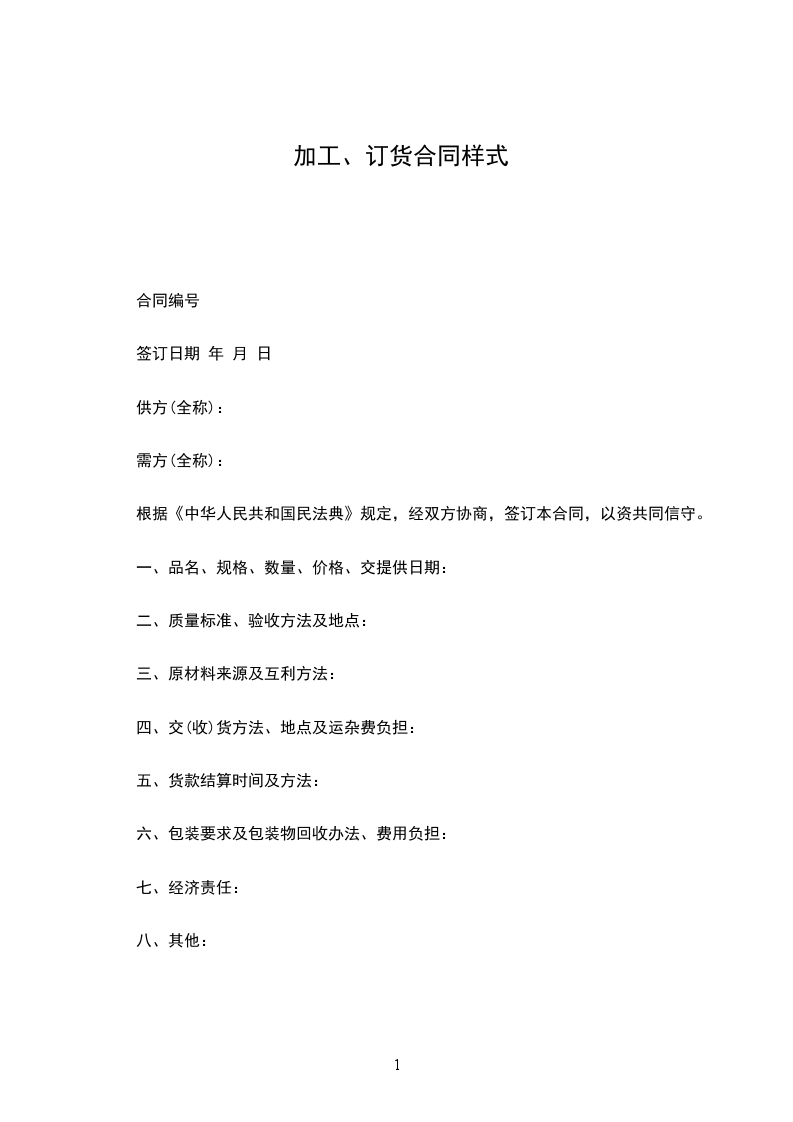 加工、订货合同样式

合同编号

签订日期 年 月 日

供方(全称):

需方(全称):

根据《中华人民共和国民法典》规定，经双方协商，签订本合同，以资共同信守。

一、品名、规格、数量、价格、交提供日期:

二、质量标准、验收方法及地点:

三、原材料来源及互利方法:

四、交(收)货方法、地点及运杂费负担:

五、货款结算时间及方法:

六、包装要求及包装物回收办法、费用负担:

七、经济责任:

八、其他:

1